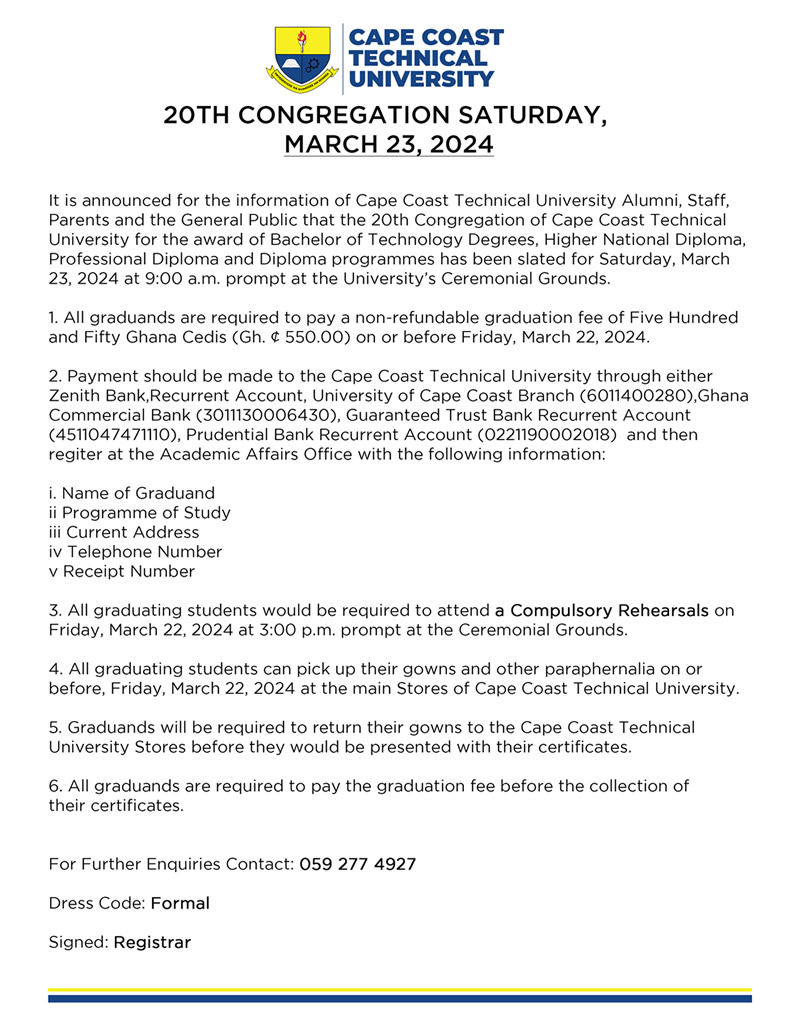 CAPE COAST TECHNICAL UNIVERSITY

20TH CONGREGATION SATURDAY, MARCH 23, 2024

It is announced for the information of Cape Coast Technical University Alumni, Staff, Parents and the General Public that the 20th Congregation of Cape Coast Technical University for the award of Bachelor of Technology Degrees, Higher National Diploma, Professional Diploma and Diploma programmes has been slated for Saturday, March 23, 2024 at 9:00 a.m. prompt at the University's Ceremonial Grounds.

1. All graduands are required to pay a non-refundable graduation fee of Five Hundred and Fifty Ghana Cedis (Gh. ¢ 550.00) on or before Friday, March 22, 2024.

2. Payment should be made to the Cape Coast Technical University through either Zenith Bank,Recurrent Account, University of Cape Coast Branch (6011400280),Ghana Commercial Bank (3011130006430), Guaranteed Trust Bank Recurrent Account (4511047471110), Prudential Bank Recurrent Account (0221190002018) and then regiter at the Academic Affairs Office with the following information:

i. Name of Graduand
ii Programme of Study
iii Current Address
iv Telephone Number
v Receipt Number

3. All graduating students would be required to attend a Compulsory Rehearsals on Friday, March 22, 2024 at 3:00 p.m. prompt at the Ceremonial Grounds.

4. All graduating students can pick up their gowns and other paraphernalia on or before, Friday, March 22, 2024 at the main Stores of Cape Coast Technical University.

5. Graduands will be required to return their gowns to the Cape Coast Technical University Stores before they would be presented with their certificates.

6. All graduands are required to pay the graduation fee before the collection of their certificates.

For Further Enquiries Contact: 059 277 4927

Dress Code: Formal

Signed: Registrar